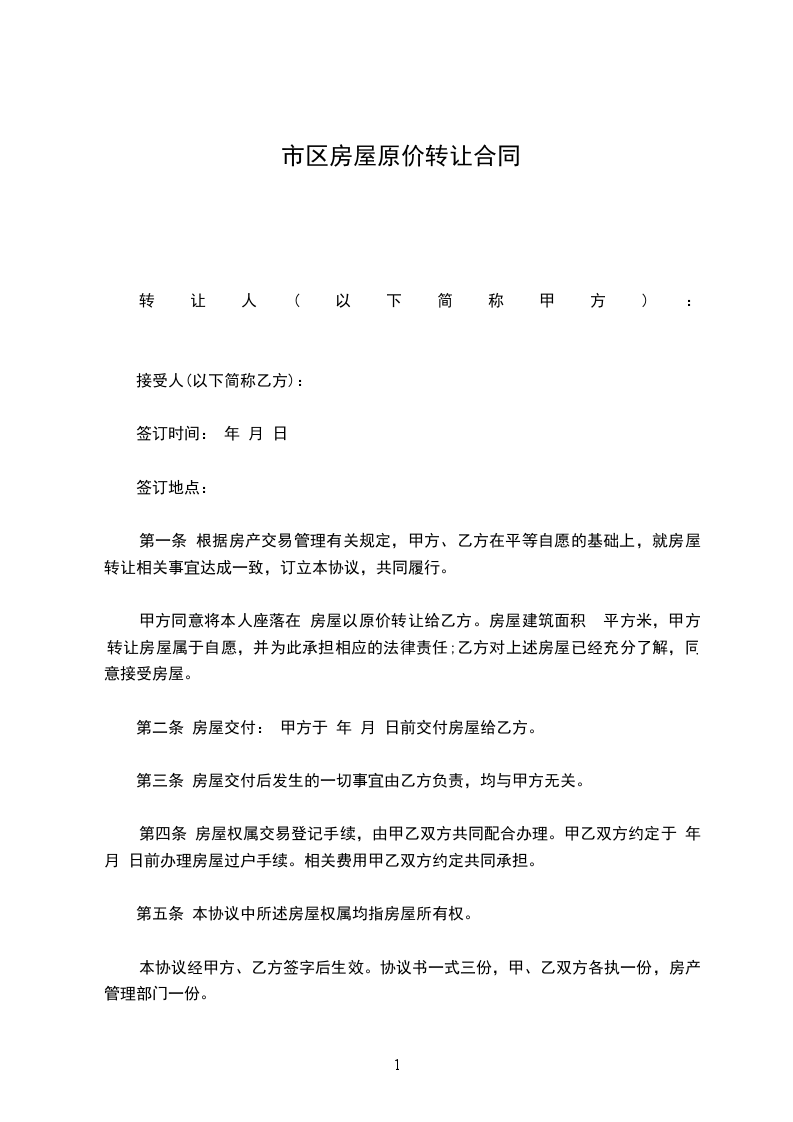 市区房屋原价转让合同

转让人（以下简称甲方）：

接受人(以下简称乙方)：

签订时间： 年 月 日

签订地点：

第一条 根据房产交易管理有关规定，甲方、乙方在平等自愿的基础上，就房屋转让相关事宜达成一致，订立本协议，共同履行。

甲方同意将本人座落在 房屋以原价转让给乙方。房屋建筑面积 平方米，甲方转让房屋属于自愿，并为此承担相应的法律责任;乙方对上述房屋已经充分了解，同意接受房屋。

第二条 房屋交付： 甲方于 年 月 日前交付房屋给乙方。

第三条 房屋交付后发生的一切事宜由乙方负责，均与甲方无关。

第四条 房屋权属交易登记手续，由甲乙双方共同配合办理。甲乙双方约定于 年 月 日前办理房屋过户手续。相关费用甲乙双方约定共同承担。

第五条 本协议中所述房屋权属均指房屋所有权。

本协议经甲方、乙方签字后生效。协议书一式三份，甲、乙双方各执一份，房产管理部门一份。

1